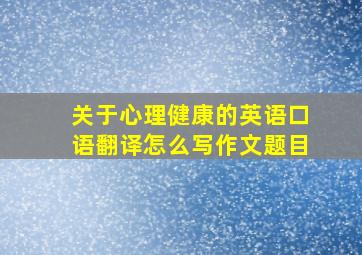 关于心理健康的英语口语翻译怎么写作文题目